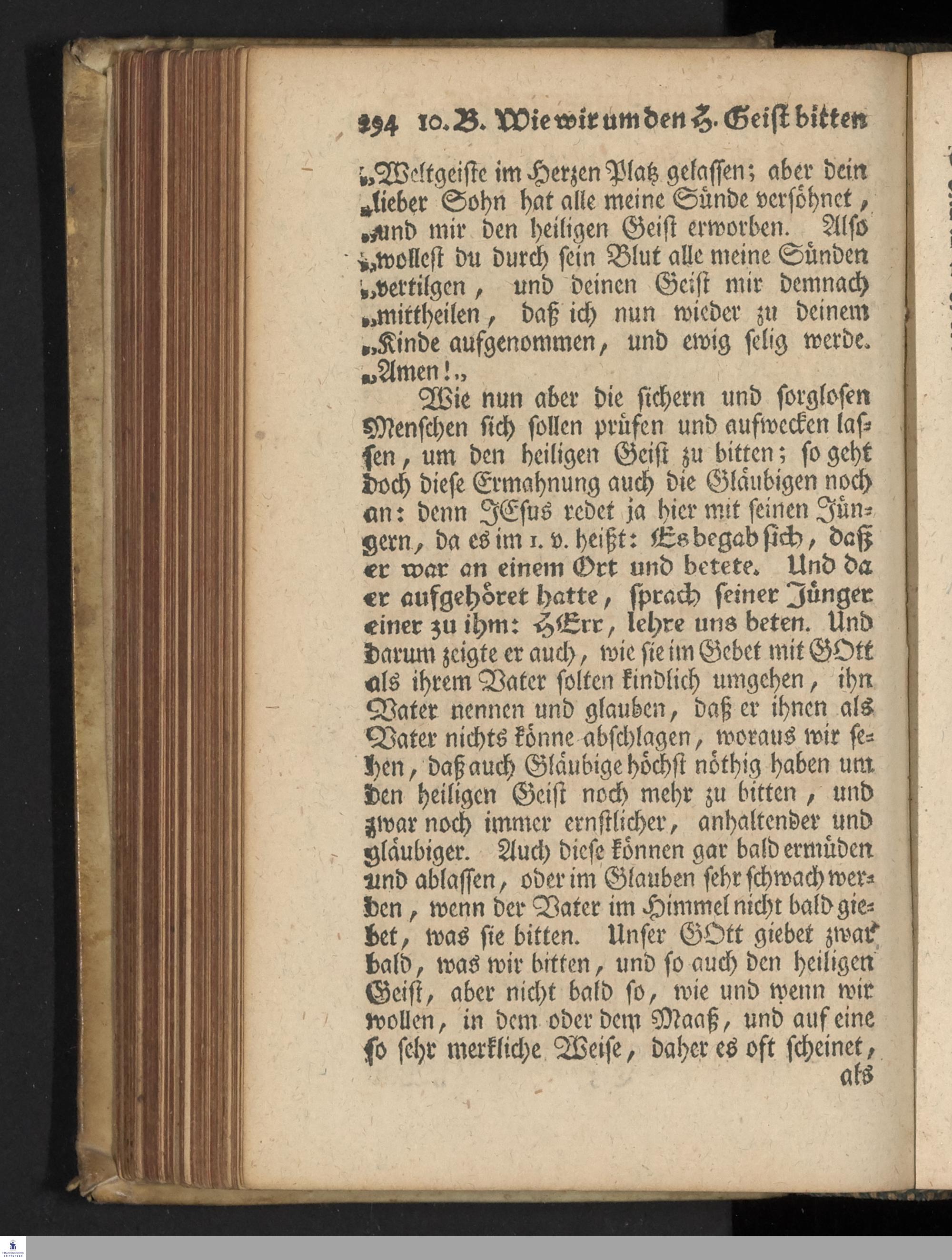 294 10. B. Wie wir um den H. Geist bitten

„Weltgeiste im Herzen Platz gelassen; aber dein „lieber Sohn hat alle meine Sünde versöhnet, „und mir den heiligen Geist erworben. Also „wollest du durch sein Blut alle meine Sünden „vertilgen, und deinen Geist mir demnach „mittheilen, daß ich nun wieder zu deinem „Kinde aufgenommen, und ewig selig werde. „Amen!„

Wie nun aber die sichern und sorglosen Menschen sich sollen prüfen und aufwecken lassen, um den heiligen Geist zu bitten; so geht doch diese Ermahnung auch die Gläubigen noch an: denn JEsus redet ja hier mit seinen Jüngern, da es im 1. v. heißt: Es begab sich, daß er war an einem Ort und betete. Und da er aufgehöret hatte, sprach seiner Jünger einer zu ihm: HErr, lehre uns beten. Und darum zeigte er auch, wie sie im Gebet mit GOtt als ihrem Vater solten kindlich umgehen, ihn Vater nennen und glauben, daß er ihnen als Vater nichts könne abschlagen, woraus wir sehen, daß auch Gläubige höchst nöthig haben um den heiligen Geist noch mehr zu bitten, und zwar noch immer ernstlicher, anhaltender und gläubiger. Auch diese können gar bald ermüden und ablassen, oder im Glauben sehr schwach werden, wenn der Vater im Himmel nicht bald giebet, was sie bitten. Unser GOtt giebet zwar bald, was wir bitten, und so auch den heiligen Geist, aber nicht bald so, wie und wenn wir wollen, in dem oder dem Maaß, und auf eine so sehr merkliche Weise, daher es oft scheinet, als